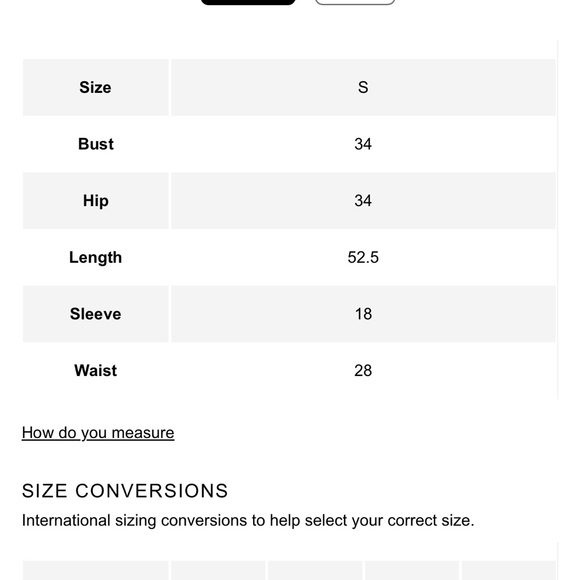 | Size | S |
|---|---|
| Bust | 34 |
| Hip | 34 |
| Length | 52.5 |
| Sleeve | 18 |
| Waist | 28 |

How do you measure

SIZE CONVERSIONS

International sizing conversions to help select your correct size.